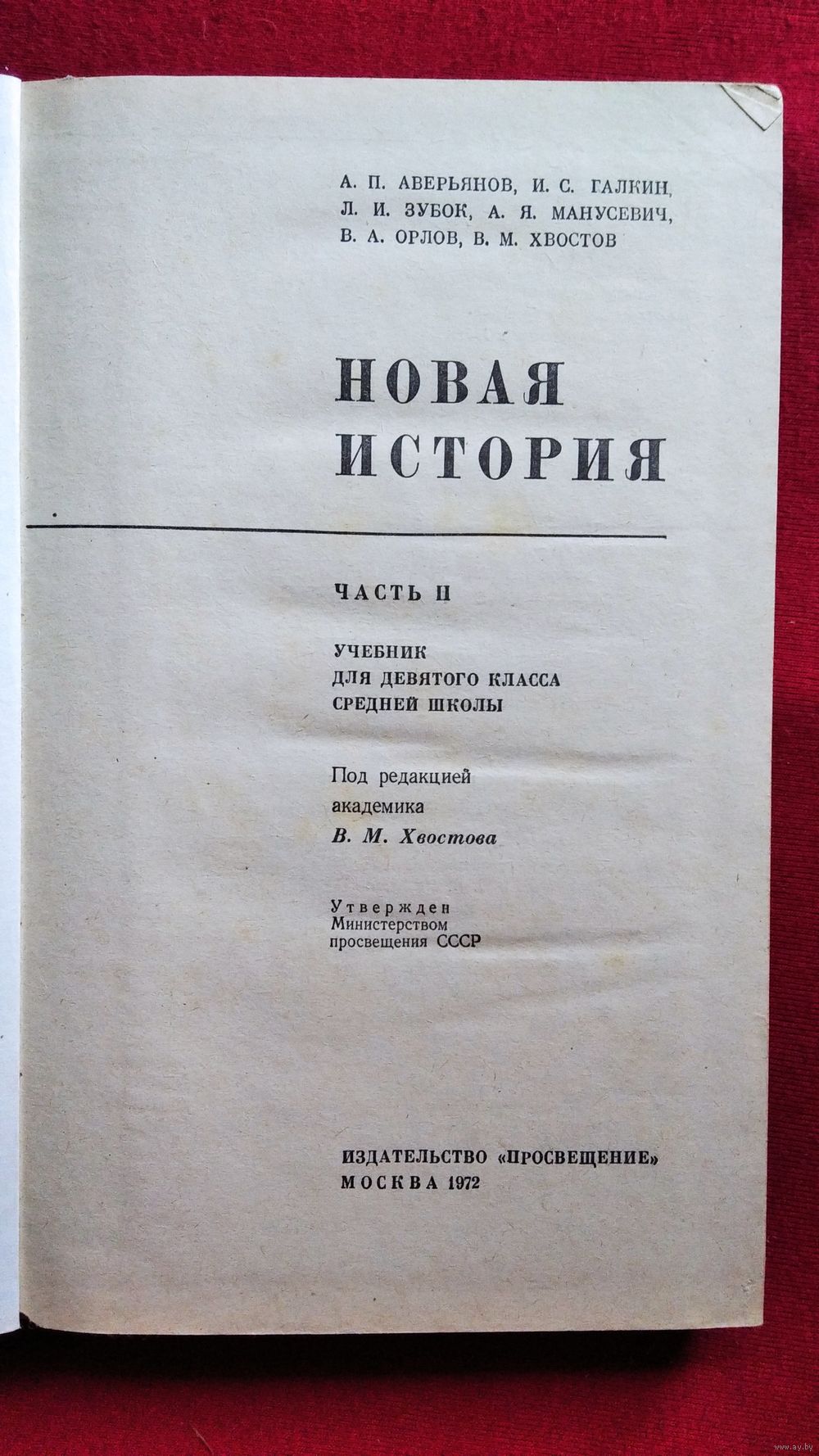 А. П. АВЕРЬЯНОВ, И. С. ГАЛКИН,
Л. И. ЗУБОК, А. Я. МАНУСЕВИЧ,
В. А. ОРЛОВ, В. М. ХВОСТОВ

НОВАЯ
ИСТОРИЯ

ЧАСТЬ II

УЧЕБНИК
ДЛЯ ДЕВЯТОГО КЛАССА
СРЕДНЕЙ ШКОЛЫ

Под редакцией
академика
В. М. Хвостова

Утвержден
Министерством
просвещения СССР

ИЗДАТЕЛЬСТВО «ПРОСВЕЩЕНИЕ»
МОСКВА 1972

www.ay.by